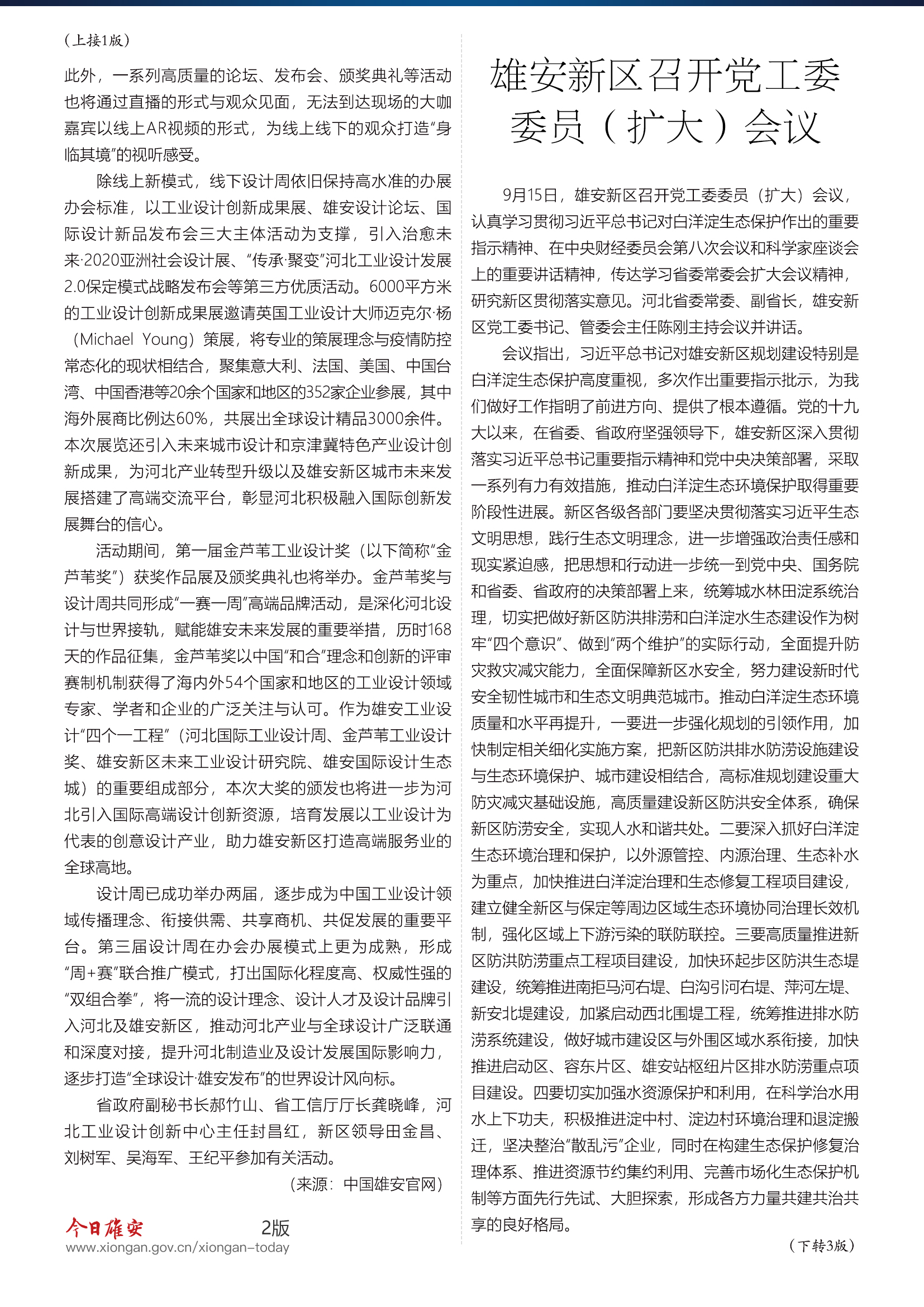 （上接1版）

此外，一系列高质量的论坛、发布会、颁奖典礼等活动也将通过直播的形式与观众见面，无法到达现场的大咖嘉宾以线上AR视频的形式，为线上线下的观众打造“身临其境”的视听感受。

除线上新模式，线下设计周依旧保持高水准的办展办会标准，以工业设计创新成果展、雄安设计论坛、国际设计新品发布会三大主体活动为支撑，引入治愈未来·2020亚洲社会设计展、“传承·聚变”河北工业设计发展2.0保定模式战略发布会等第三方优质活动。6000平方米的工业设计创新成果展邀请英国工业设计大师迈克尔·杨（Michael Young）策展，将专业的策展理念与疫情防控常态化的现状相结合，聚集意大利、法国、美国、中国台湾、中国香港等20余个国家和地区的352家企业参展，其中海外展商比例达60%，共展出全球设计精品3000余件。本次展览还引入未来城市设计和京津冀特色产业设计创新成果，为河北产业转型升级以及雄安新区城市未来发展搭建了高端交流平台，彰显河北积极融入国际创新发展舞台的信心。

活动期间，第一届金芦苇工业设计奖（以下简称“金芦苇奖”）获奖作品展及颁奖典礼也将举办。金芦苇奖与设计周共同形成“一赛一周”高端品牌活动，是深化河北设计与世界接轨，赋能雄安未来发展的重要举措，历时168天的作品征集，金芦苇奖以中国“和合”理念和创新的评审赛制机制获得了海内外54个国家和地区的工业设计领域专家、学者和企业的广泛关注与认可。作为雄安工业设计“四个一工程”（河北国际工业设计周、金芦苇工业设计奖、雄安新区未来工业设计研究院、雄安国际设计生态城）的重要组成部分，本次大奖的颁发也将进一步为河北引入国际高端设计创新资源，培育发展以工业设计为代表的创意设计产业，助力雄安新区打造高端服务业的全球高地。

设计周已成功举办两届，逐步成为中国工业设计领域传播理念、衔接供需、共享商机、共促发展的重要平台。第三届设计周在办会办展模式上更为成熟，形成“周+赛”联合推广模式，打出国际化程度高、权威性强的“双组合拳”，将一流的设计理念、设计人才及设计品牌引入河北及雄安新区，推动河北产业与全球设计广泛联通和深度对接，提升河北制造业及设计发展国际影响力，逐步打造“全球设计·雄安发布”的世界设计风向标。

省政府副秘书长郝竹山、省工信厅厅长龚晓峰，河北工业设计创新中心主任封昌红，新区领导田金昌、刘树军、吴海军、王纪平参加有关活动。

（来源：中国雄安官网）

今日雄安 2版
www.xiongan.gov.cn/xiongan-today

雄安新区召开党工委委员（扩大）会议

9月15日，雄安新区召开党工委委员（扩大）会议，认真学习贯彻习近平总书记对白洋淀生态保护作出的重要指示精神、在中央财经委员会第八次会议和科学家座谈会上的重要讲话精神，传达学习省委常委会扩大会议精神，研究新区贯彻落实意见。河北省委常委、副省长，雄安新区党工委书记、管委会主任陈刚主持会议并讲话。

会议指出，习近平总书记对雄安新区规划建设特别是白洋淀生态保护高度重视，多次作出重要指示批示，为我们做好工作指明了前进方向、提供了根本遵循。党的十九大以来，在省委、省政府坚强领导下，雄安新区深入贯彻落实习近平总书记重要指示精神和党中央决策部署，采取一系列有力有效措施，推动白洋淀生态环境保护取得重要阶段性进展。新区各级各部门要坚决贯彻落实习近平生态文明思想，践行生态文明理念，进一步增强政治责任感和现实紧迫感，把思想和行动进一步统一到党中央、国务院和省委、省政府的决策部署上来，统筹城水林田淀系统治理，切实把做好新区防洪排涝和白洋淀水生态建设作为树牢“四个意识”、做到“两个维护”的实际行动，全面提升防灾救灾减灾能力，全面保障新区水安全，努力建设新时代安全韧性城市和生态文明典范城市。推动白洋淀生态环境质量和水平再提升，一要进一步强化规划的引领作用，加快制定相关细化实施方案，把新区防洪排水防涝设施建设与生态环境保护、城市建设相结合，高标准规划建设重大防灾减灾基础设施，高质量建设新区防洪安全体系，确保新区防涝安全，实现人水和谐共处。二要深入抓好白洋淀生态环境治理和保护，以外源管控、内源治理、生态补水为重点，加快推进白洋淀治理和生态修复工程项目建设，建立健全新区与保定等周边区域生态环境协同治理长效机制，强化区域上下游污染的联防联控。三要高质量推进新区防洪防涝重点工程项目建设，加快环起步区防洪生态堤建设，统筹推进南拒马河右堤、白沟引河右堤、萍河左堤、新安北堤建设，加紧启动西北围堤工程，统筹推进排水防涝系统建设，做好城市建设区与外围区域水系衔接，加快推进启动区、容东片区、雄安站枢纽片区排水防涝重点项目建设。四要切实加强水资源保护和利用，在科学治水用水上下功夫，积极推进淀中村、淀边村环境治理和退淀搬迁，坚决整治“散乱污”企业，同时在构建生态保护修复治理体系、推进资源节约集约利用、完善市场化生态保护机制等方面先行先试、大胆探索，形成各方力量共建共治共享的良好格局。

（下转3版）